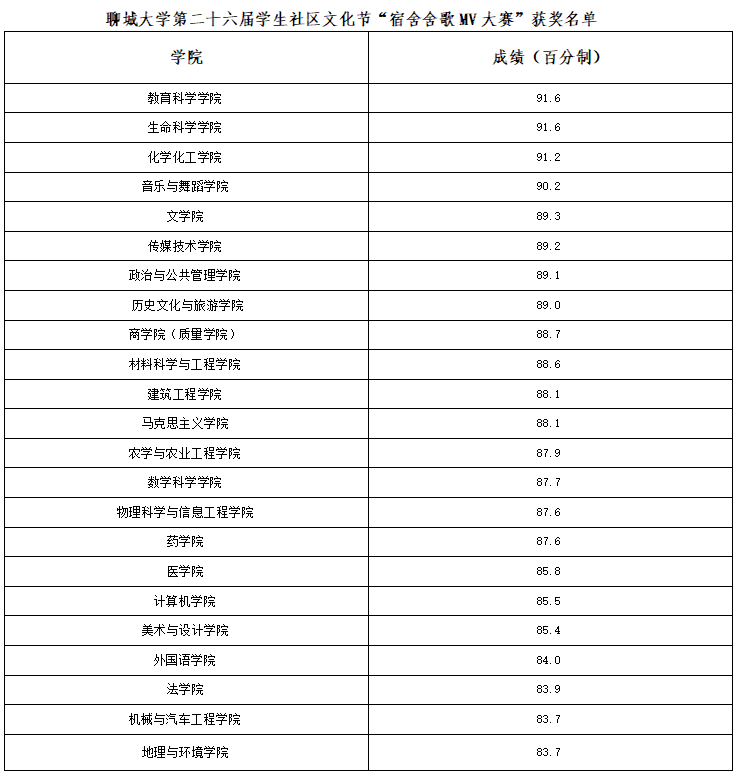 聊城大学第二十六届学生社区文化节“宿舍舍歌MV大赛”获奖名单

| 学院 | 成绩（百分制） |
|---|---|
| 教育科学学院 | 91.6 |
| 生命科学学院 | 91.6 |
| 化学化工学院 | 91.2 |
| 音乐与舞蹈学院 | 90.2 |
| 文学院 | 89.3 |
| 传媒技术学院 | 89.2 |
| 政治与公共管理学院 | 89.1 |
| 历史文化与旅游学院 | 89.0 |
| 商学院（质量学院） | 88.7 |
| 材料科学与工程学院 | 88.6 |
| 建筑工程学院 | 88.1 |
| 马克思主义学院 | 88.1 |
| 农学与农业工程学院 | 87.9 |
| 数学科学学院 | 87.7 |
| 物理科学与信息工程学院 | 87.6 |
| 药学院 | 87.6 |
| 医学院 | 85.8 |
| 计算机学院 | 85.5 |
| 美术与设计学院 | 85.4 |
| 外国语学院 | 84.0 |
| 法学院 | 83.9 |
| 机械与汽车工程学院 | 83.7 |
| 地理与环境学院 | 83.7 |